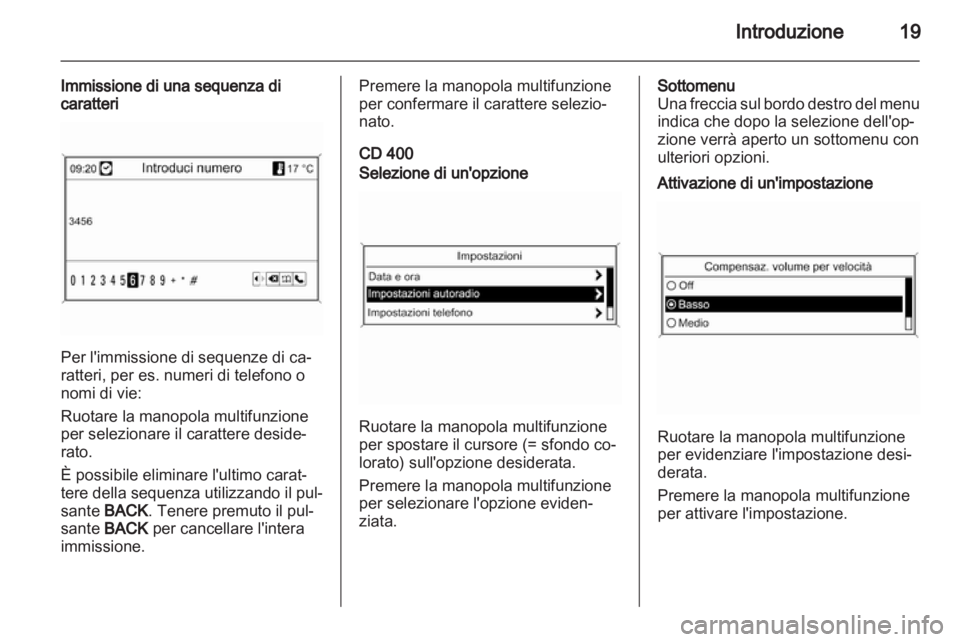 Introduzione 19

Immissione di una sequenza di caratteri

09:20 Introduci numero 17 °C

3456

0 1 2 3 4 5 6 7 8 9 + * #

Per l'immissione di sequenze di caratteri, per es. numeri di telefono o nomi di vie:

Ruotare la manopola multifunzione per selezionare il carattere desiderato.

È possibile eliminare l'ultimo carattere della sequenza utilizzando il pulsante BACK. Tenere premuto il pulsante BACK per cancellare l'intera immissione.

Premere la manopola multifunzione per confermare il carattere selezionato.

CD 400

Selezione di un'opzione

Impostazioni
Data e ora
Impostazioni autoradio
Impostazioni telefono

Ruotare la manopola multifunzione per spostare il cursore (= sfondo colorato) sull'opzione desiderata.

Premere la manopola multifunzione per selezionare l'opzione evidenziata.

Sottomenu

Una freccia sul bordo destro del menu indica che dopo la selezione dell'opzione verrà aperto un sottomenu con ulteriori opzioni.

Attivazione di un'impostazione

Compensaz. volume per velocità
Off
Basso
Medio

Ruotare la manopola multifunzione per evidenziare l'impostazione desiderata.

Premere la manopola multifunzione per attivare l'impostazione.

carmanualsonline.info